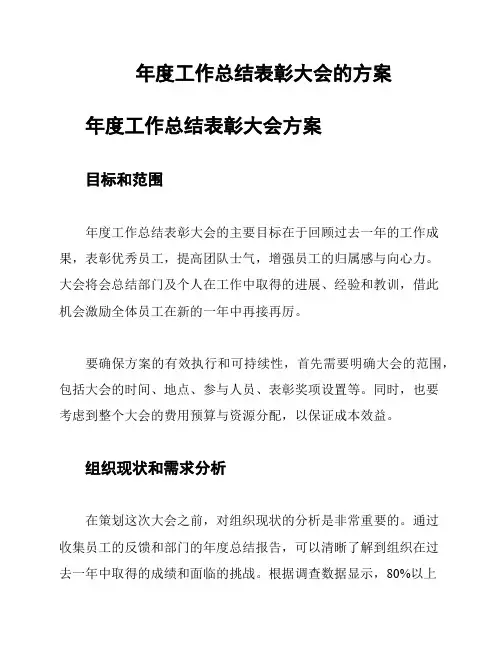 年度工作总结表彰大会的方案

年度工作总结表彰大会方案

目标和范围

年度工作总结表彰大会的主要目标在于回顾过去一年的工作成果，表彰优秀员工，提高团队士气，增强员工的归属感与向心力。大会将会总结部门及个人在工作中取得的进展、经验和教训，借此机会激励全体员工在新的一年中再接再厉。

要确保方案的有效执行和可持续性，首先需要明确大会的范围，包括大会的时间、地点、参与人员、表彰奖项设置等。同时，也要考虑到整个大会的费用预算与资源分配，以保证成本效益。

组织现状和需求分析

在策划这次大会之前，对组织现状的分析是非常重要的。通过收集员工的反馈和部门的年度总结报告，可以清晰了解到组织在过去一年中取得的成绩和面临的挑战。根据调查数据显示，80%以上